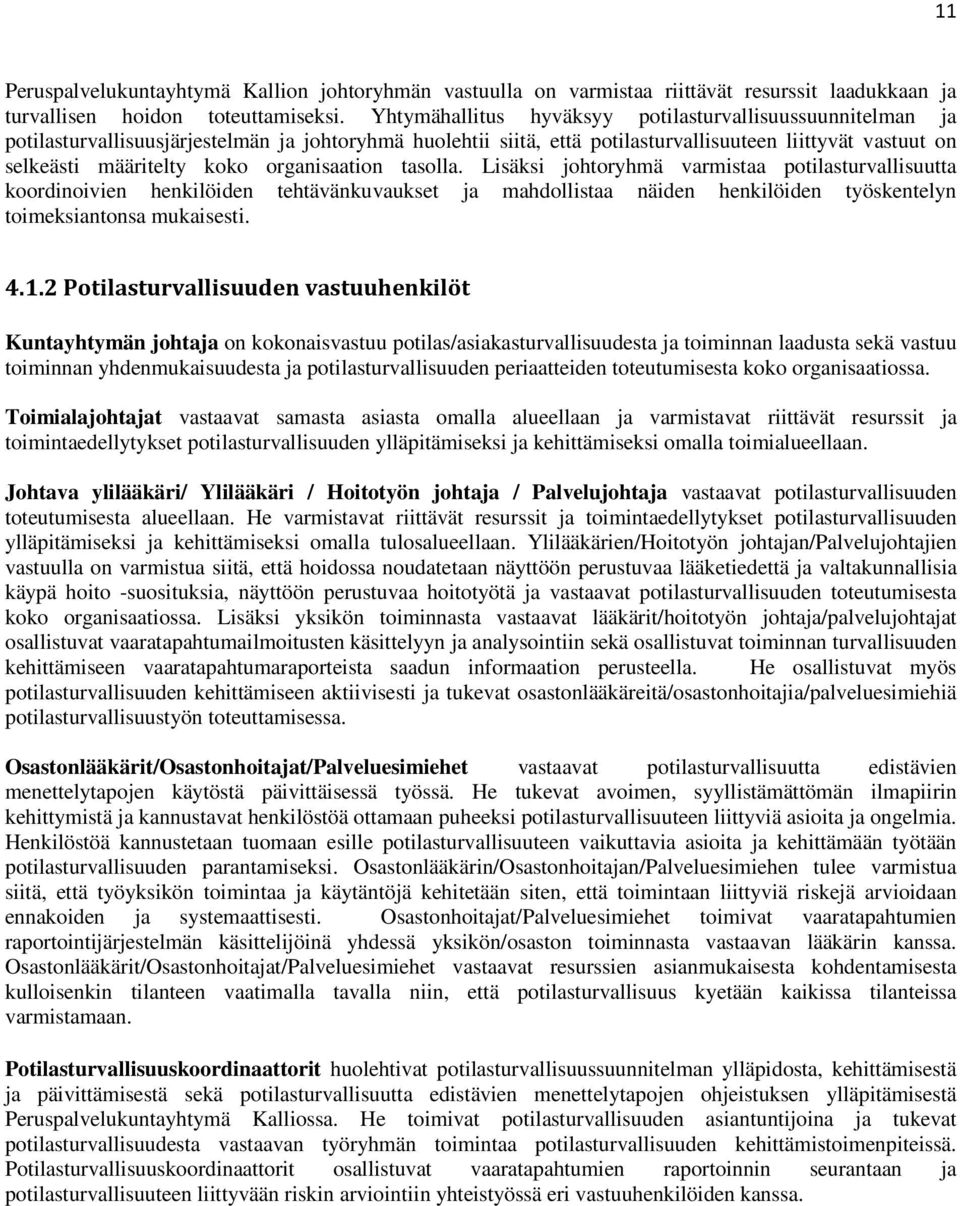 11

Peruspalvelukuntayhtymä Kallion johtoryhmän vastuulla on varmistaa riittävät resurssit laadukkaan ja turvallisen hoidon toteuttamiseksi. Yhtymähallitus hyväksyy potilasturvallisuussuunnitelman ja potilasturvallisuusjärjestelmän ja johtoryhmä huolehtii siitä, että potilasturvallisuuteen liittyvät vastuut on selkeästi määritelty koko organisaation tasolla. Lisäksi johtoryhmä varmistaa potilasturvallisuutta koordinoivien henkilöiden tehtävänkuvaukset ja mahdollistaa näiden henkilöiden työskentelyn toimeksiantonsa mukaisesti.

4.1.2 Potilasturvallisuuden vastuuhenkilöt

Kuntayhtymän johtaja on kokonaisvastuu potilas/asiakasturvallisuudesta ja toiminnan laadusta sekä vastuu toiminnan yhdenmukaisuudesta ja potilasturvallisuuden periaatteiden toteutumisesta koko organisaatiossa.

Toimialajohtajat vastaavat samasta asiasta omalla alueellaan ja varmistavat riittävät resurssit ja toimintaedellytykset potilasturvallisuuden ylläpitämiseksi ja kehittämiseksi omalla toimialueellaan.

Johtava ylilääkäri/ Ylilääkäri / Hoitotyön johtaja / Palvelujohtaja vastaavat potilasturvallisuuden toteutumisesta alueellaan. He varmistavat riittävät resurssit ja toimintaedellytykset potilasturvallisuuden ylläpitämiseksi ja kehittämiseksi omalla tulosalueellaan. Ylilääkärien/Hoitotyön johtajan/Palvelujohtajien vastuulla on varmistua siitä, että hoidossa noudatetaan näyttöön perustuvaa lääketiedettä ja valtakunnallisia käypä hoito -suosituksia, näyttöön perustuvaa hoitotyötä ja vastaavat potilasturvallisuuden toteutumisesta koko organisaatiossa. Lisäksi yksikön toiminnasta vastaavat lääkärit/hoitotyön johtaja/palvelujohtajat osallistuvat vaaratapahtumailmoitusten käsittelyyn ja analysointiin sekä osallistuvat toiminnan turvallisuuden kehittämiseen vaaratapahtumaraporteista saadun informaation perusteella. He osallistuvat myös potilasturvallisuuden kehittämiseen aktiivisesti ja tukevat osastonlääkäreitä/osastonhoitajia/palveluesimiehiä potilasturvallisuustyön toteuttamisessa.

Osastonlääkärit/Osastonhoitajat/Palveluesimiehet vastaavat potilasturvallisuutta edistävien menettelytapojen käytöstä päivittäisessä työssä. He tukevat avoimen, syyllistämättömän ilmapiirin kehittymistä ja kannustavat henkilöstöä ottamaan puheeksi potilasturvallisuuteen liittyviä asioita ja ongelmia. Henkilöstöä kannustetaan tuomaan esille potilasturvallisuuteen vaikuttavia asioita ja kehittämään työtään potilasturvallisuuden parantamiseksi. Osastonlääkärin/Osastonhoitajan/Palveluesimiehen tulee varmistua siitä, että työyksikön toimintaa ja käytäntöjä kehitetään siten, että toimintaan liittyviä riskejä arvioidaan ennakoiden ja systemaattisesti. Osastonhoitajat/Palveluesimiehet toimivat vaaratapahtumien raportointijärjestelmän käsittelijöinä yhdessä yksikön/osaston toiminnasta vastaavan lääkärin kanssa. Osastonlääkärit/Osastonhoitajat/Palveluesimiehet vastaavat resurssien asianmukaisesta kohdentamisesta kulloisenkin tilanteen vaatimalla tavalla niin, että potilasturvallisuus kyetään kaikissa tilanteissa varmistamaan.

Potilasturvallisuuskoordinaattorit huolehtivat potilasturvallisuussuunnitelman ylläpidosta, kehittämisestä ja päivittämisestä sekä potilasturvallisuutta edistävien menettelytapojen ohjeistuksen ylläpitämisestä Peruspalvelukuntayhtymä Kalliossa. He toimivat potilasturvallisuuden asiantuntijoina ja tukevat potilasturvallisuudesta vastaavan työryhmän toimintaa potilasturvallisuuden kehittämistoimenpiteissä. Potilasturvallisuuskoordinaattorit osallistuvat vaaratapahtumien raportoinnin seurantaan ja potilasturvallisuuteen liittyvään riskin arviointiin yhteistyössä eri vastuuhenkilöiden kanssa.